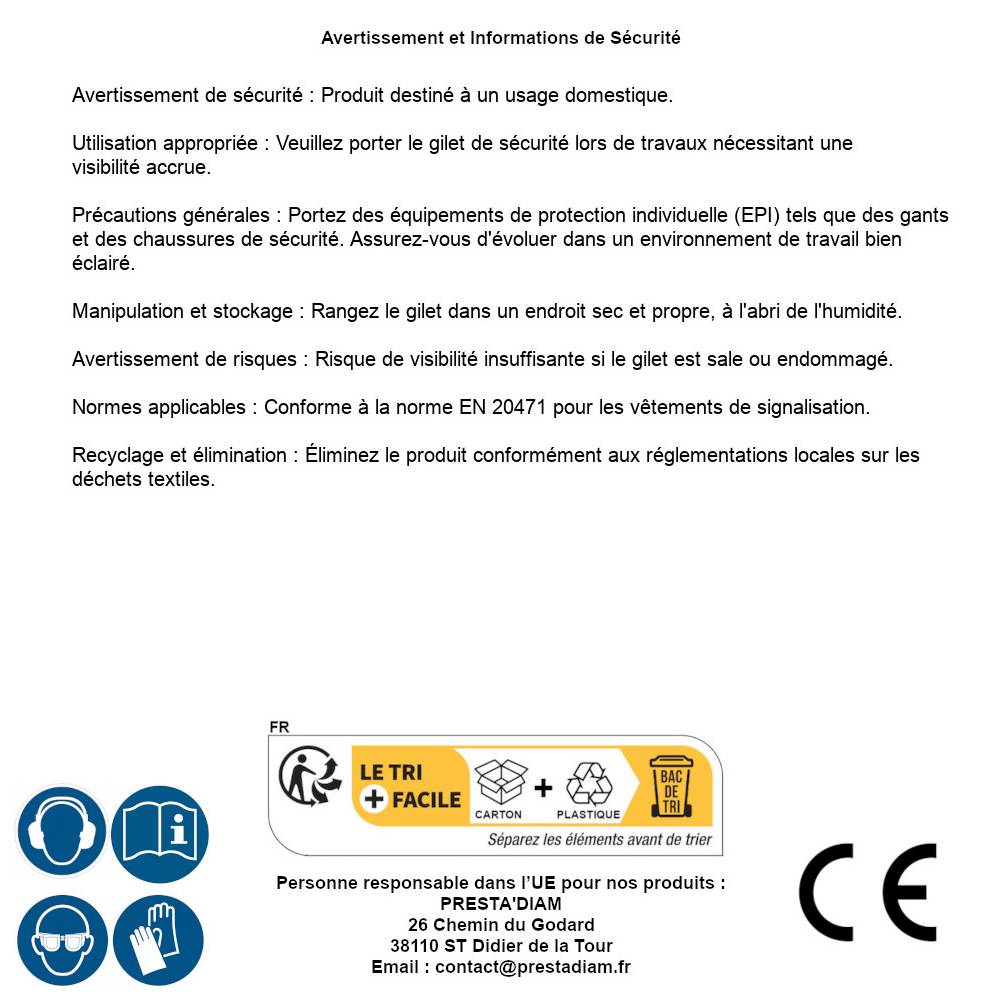 Avertissement et Informations de Sécurité

Avertissement de sécurité : Produit destiné à un usage domestique.

Utilisation appropriée : Veuillez porter le gilet de sécurité lors de travaux nécessitant une visibilité accrue.

Précautions générales : Portez des équipements de protection individuelle (EPI) tels que des gants et des chaussures de sécurité. Assurez-vous d'évoluer dans un environnement de travail bien éclairé.

Manipulation et stockage : Rangez le gilet dans un endroit sec et propre, à l'abri de l'humidité.

Avertissement de risques : Risque de visibilité insuffisante si le gilet est sale ou endommagé.

Normes applicables : Conforme à la norme EN 20471 pour les vêtements de signalisation.

Recyclage et élimination : Éliminez le produit conformément aux réglementations locales sur les déchets textiles.

FR
LE TRI + FACILE
CARTON + PLASTIQUE
BAC DE TRI
Séparez les éléments avant de trier

Personne responsable dans l'UE pour nos produits :
PRESTA'DIAM
26 Chemin du Godard
38110 ST Didier de la Tour
Email : contact@prestadiam.fr

CE